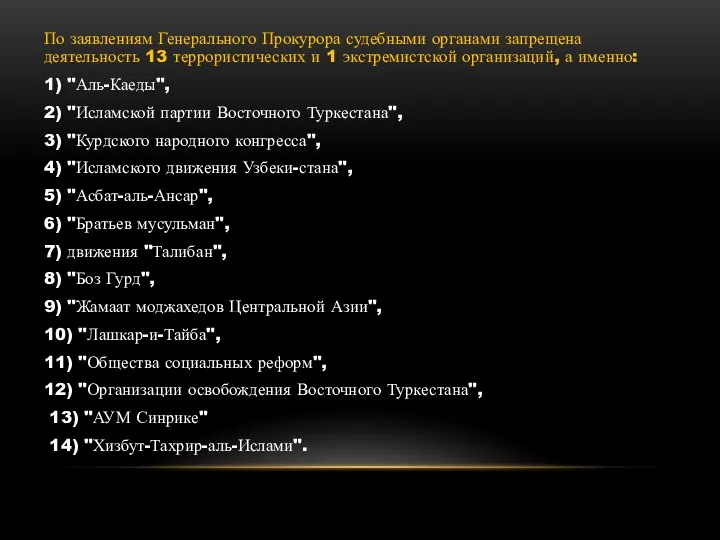 По заявлениям Генерального Прокурора судебными органами запрещена деятельность 13 террористических и 1 экстремистской организаций, а именно:

1) "Аль-Каеды",

2) "Исламской партии Восточного Туркестана",

3) "Курдского народного конгресса",

4) "Исламского движения Узбеки-стана",

5) "Асбат-аль-Ансар",

6) "Братьев мусульман",

7) движения "Талибан",

8) "Боз Гурд",

9) "Жамаат моджахедов Центральной Азии",

10) "Лашкар-и-Тайба",

11) "Общества социальных реформ",

12) "Организации освобождения Восточного Туркестана",

13) "АУМ Синрике"

14) "Хизбут-Тахрир-аль-Ислами".